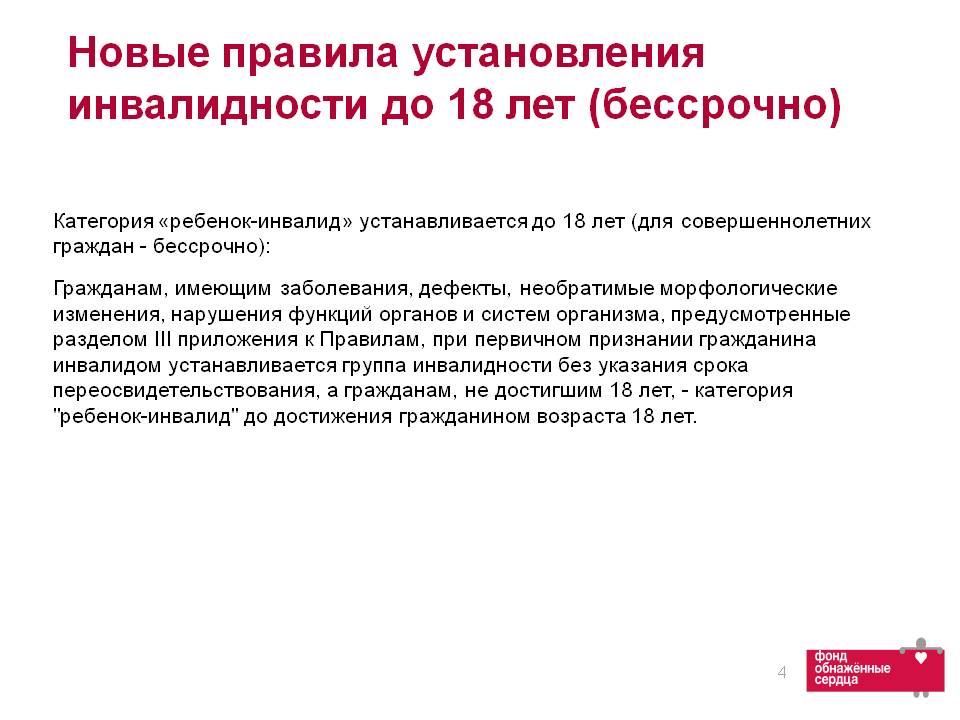 Новые правила установления инвалидности до 18 лет (бессрочно)

Категория «ребенок-инвалид» устанавливается до 18 лет (для совершеннолетних граждан - бессрочно):

Гражданам, имеющим заболевания, дефекты, необратимые морфологические изменения, нарушения функций органов и систем организма, предусмотренные разделом III приложения к Правилам, при первичном признании гражданина инвалидом устанавливается группа инвалидности без указания срока переосвидетельствования, а гражданам, не достигшим 18 лет, - категория "ребенок-инвалид" до достижения гражданином возраста 18 лет.

4

фонд обнажённые сердца